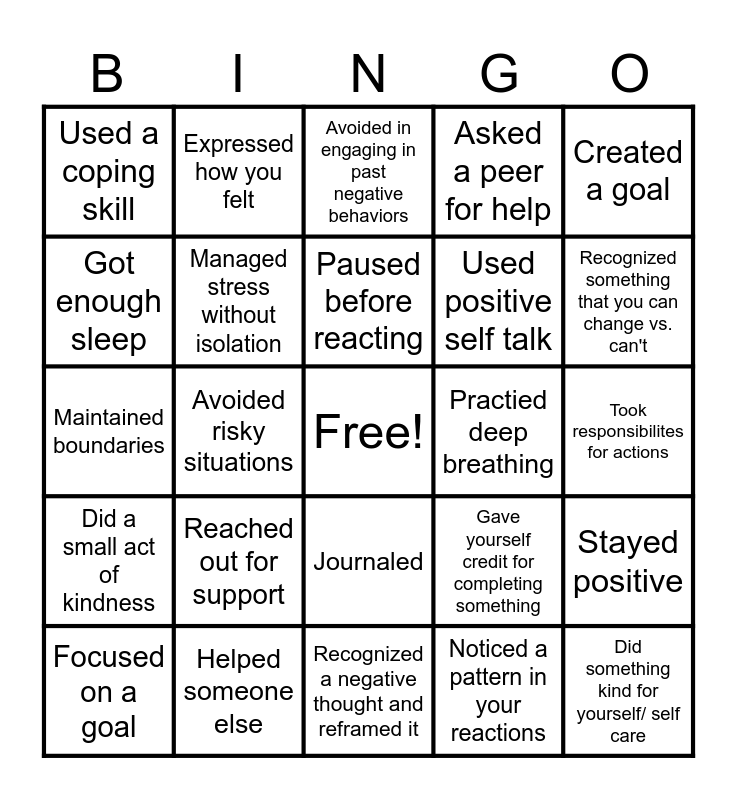 | B | I | N | G | O |
|---|---|---|---|---|
| Used a coping skill | Expressed how you felt | Avoided in engaging in past negative behaviors | Asked a peer for help | Created a goal |
| Got enough sleep | Managed stress without isolation | Paused before reacting | Used positive self talk | Recognized something that you can change vs. can't |
| Maintained boundaries | Avoided risky situations | Free! | Practied deep breathing | Took responsibilites for actions |
| Did a small act of kindness | Reached out for support | Journaled | Gave yourself credit for completing something | Stayed positive |
| Focused on a goal | Helped someone else | Recognized a negative thought and reframed it | Noticed a pattern in your reactions | Did something kind for yourself/ self care |